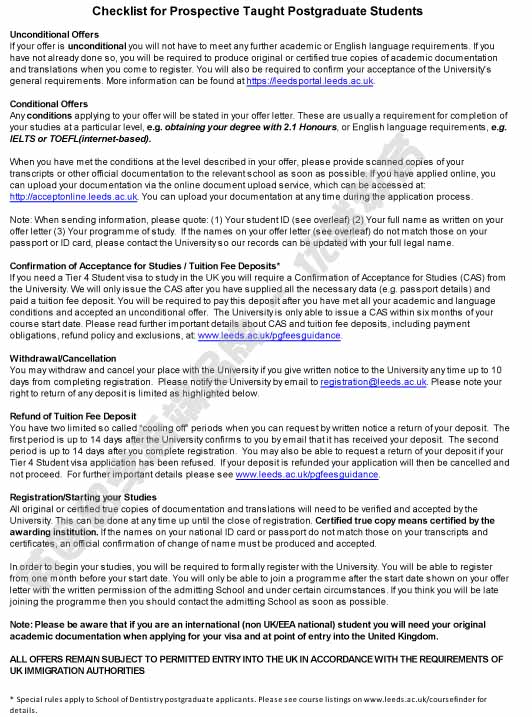 Checklist for Prospective Taught Postgraduate Students

Unconditional Offers
If your offer is unconditional you will not have to meet any further academic or English language requirements. If you have not already done so, you will be required to produce original or certified true copies of academic documentation and translations when you come to register. You will also be required to confirm your acceptance of the University's general requirements. More information can be found at https://leedsportal.leeds.ac.uk.

Conditional Offers
Any conditions applying to your offer will be stated in your offer letter. These are usually a requirement for completion of your studies at a particular level, e.g. obtaining your degree with 2.1 Honours, or English language requirements, e.g. IELTS or TOEFL(internet-based).

When you have met the conditions at the level described in your offer, please provide scanned copies of your transcripts or other official documentation to the relevant school as soon as possible. If you have applied online, you can upload your documentation via the online document upload service, which can be accessed at: http://acceptonline.leeds.ac.uk. You can upload your documentation at any time during the application process.

Note: When sending information, please quote: (1) Your student ID (see overleaf) (2) Your full name as written on your offer letter (3) Your programme of study. If the names on your offer letter (see overleaf) do not match those on your passport or ID card, please contact the University so our records can be updated with your full legal name.

Confirmation of Acceptance for Studies / Tuition Fee Deposits*
If you need a Tier 4 Student visa to study in the UK you will require a Confirmation of Acceptance for Studies (CAS) from the University. We will only issue the CAS after you have supplied all the necessary data (e.g. passport details) and paid a tuition fee deposit. You will be required to pay this deposit after you have met all your academic and language conditions and accepted an unconditional offer. The University is only able to issue a CAS within six months of your course start date. Please read further important details about CAS and tuition fee deposits, including payment obligations, refund policy and exclusions, at: www.leeds.ac.uk/pgfeesguidance.

Withdrawal/Cancellation
You may withdraw and cancel your place with the University if you give written notice to the University any time up to 10 days from completing registration. Please notify the University by email to registration@leeds.ac.uk. Please note your right to return of any deposit is limited as highlighted below.

Refund of Tuition Fee Deposit
You have two limited so called "cooling off" periods when you can request by written notice a return of your deposit. The first period is up to 14 days after the University confirms to you by email that it has received your deposit. The second period is up to 14 days after you complete registration. You may also be able to request a return of your deposit if your Tier 4 Student visa application has been refused. If your deposit is refunded your application will then be cancelled and not proceed. For further important details please see www.leeds.ac.uk/pgfeesguidance.

Registration/Starting your Studies
All original or certified true copies of documentation and translations will need to be verified and accepted by the University. This can be done at any time up until the close of registration. Certified true copy means certified by the awarding institution. If the names on your national ID card or passport do not match those on your transcripts and certificates, an official confirmation of change of name must be produced and accepted.

In order to begin your studies, you will be required to formally register with the University. You will be able to register from one month before your start date. You will only be able to join a programme after the start date shown on your offer letter with the written permission of the admitting School and under certain circumstances. If you think you will be late joining the programme then you should contact the admitting School as soon as possible.

Note: Please be aware that if you are an international (non UK/EEA national) student you will need your original academic documentation when applying for your visa and at point of entry into the United Kingdom.

ALL OFFERS REMAIN SUBJECT TO PERMITTED ENTRY INTO THE UK IN ACCORDANCE WITH THE REQUIREMENTS OF UK IMMIGRATION AUTHORITIES

* Special rules apply to School of Dentistry postgraduate applicants. Please see course listings on www.leeds.ac.uk/coursefinder for details.